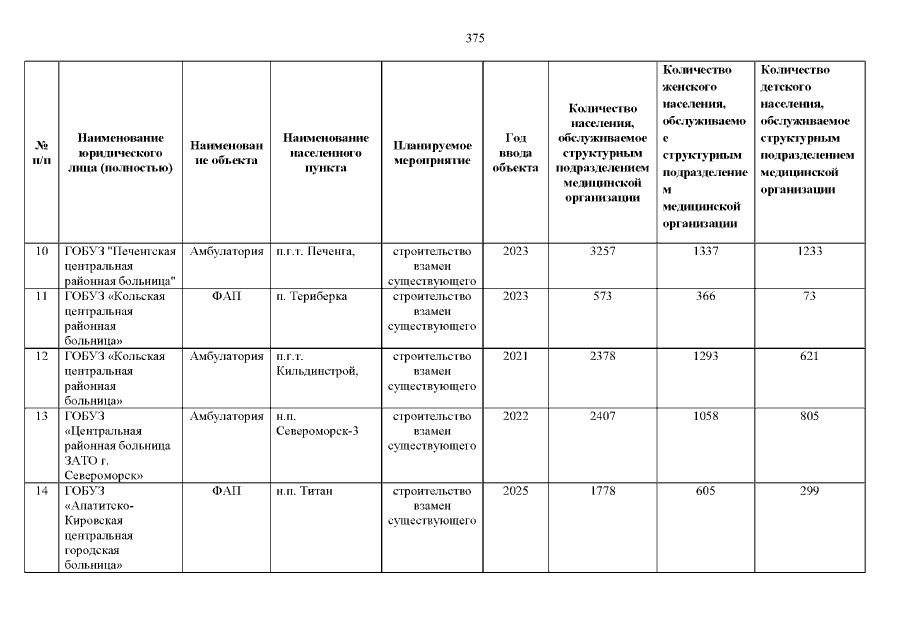 375

| № п/п | Наименование юридического лица (полностью) | Наименование объекта | Наименование населенного пункта | Планируемое мероприятие | Год ввода объекта | Количество населения, обслуживаемое структурным подразделением медицинской организации | Количество женского населения, обслуживаемое структурным подразделением медицинской организации | Количество детского населения, обслуживаемое структурным подразделением медицинской организации |
|---|---|---|---|---|---|---|---|---|
| 10 | ГОБУЗ "Печенгская центральная районная больница" | Амбулатория | п.г.т. Печенга, | строительство взамен существующего | 2023 | 3257 | 1337 | 1233 |
| 11 | ГОБУЗ «Кольская центральная районная больница» | ФАП | п. Териберка | строительство взамен существующего | 2023 | 573 | 366 | 73 |
| 12 | ГОБУЗ «Кольская центральная районная больница» | Амбулатория | п.г.т. Кильдинстрой, | строительство взамен существующего | 2021 | 2378 | 1293 | 621 |
| 13 | ГОБУЗ «Центральная районная больница ЗАТО г. Североморск» | Амбулатория | н.п. Североморск-3 | строительство взамен существующего | 2022 | 2407 | 1058 | 805 |
| 14 | ГОБУЗ «Апатитско-Кировская центральная городская больница» | ФАП | н.п. Титан | строительство взамен существующего | 2025 | 1778 | 605 | 299 |